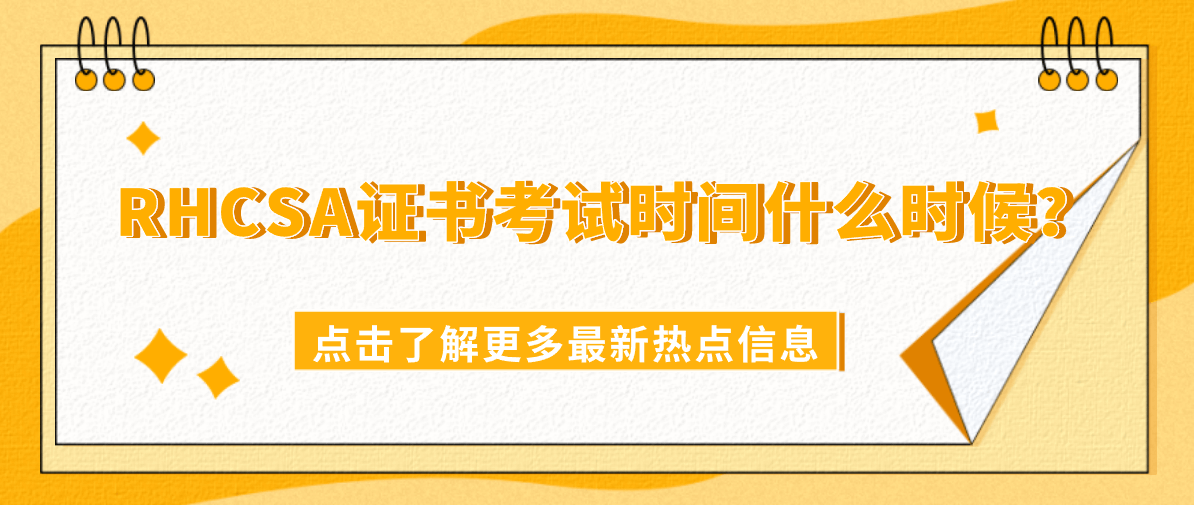 RHCSA证书考试时间什么时候?

点击了解更多最新热点信息